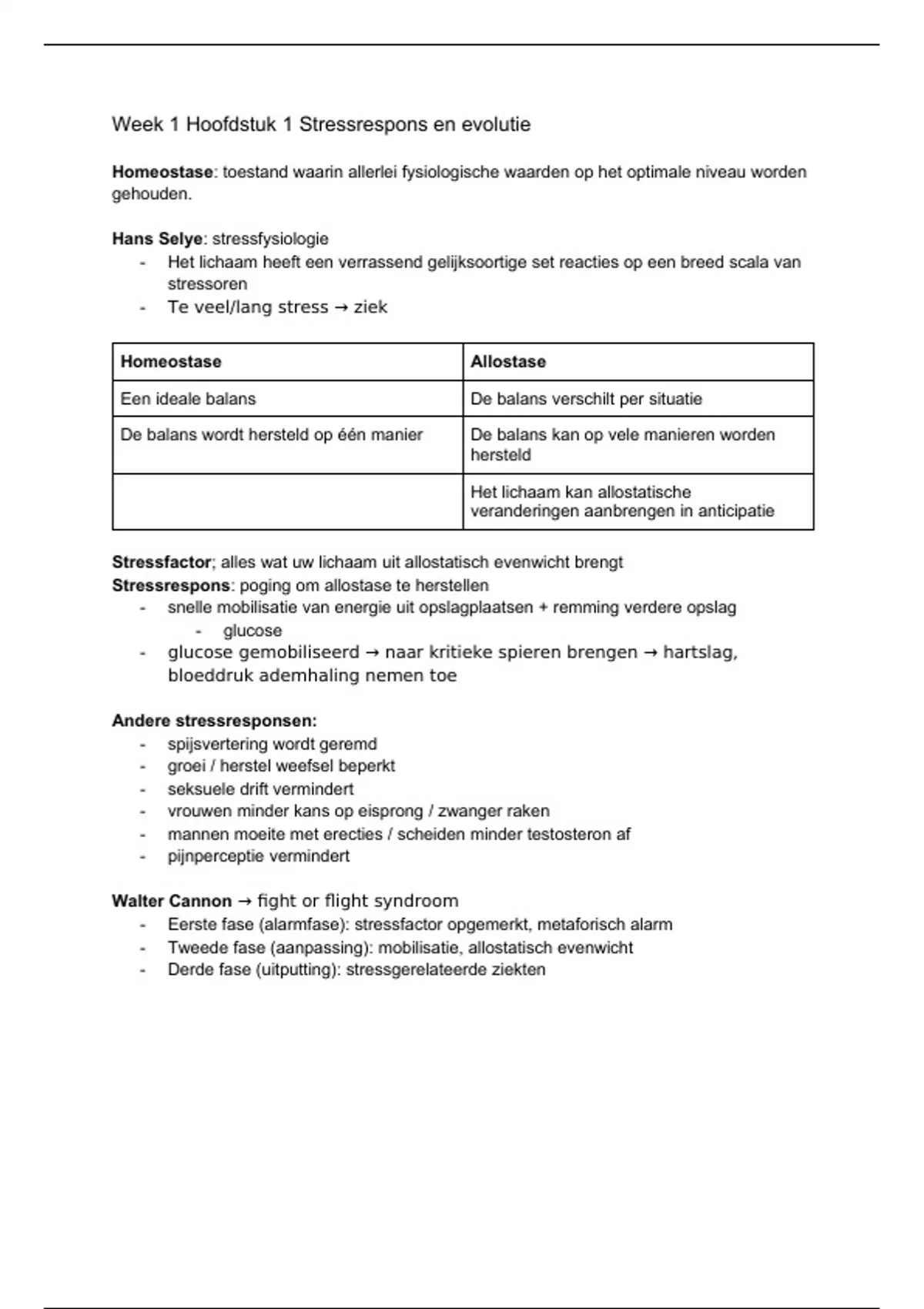 Week 1 Hoofdstuk 1 Stressrespons en evolutie

Homeostase: toestand waarin allerlei fysiologische waarden op het optimale niveau worden gehouden.

Hans Selye: stressfysiologie
- Het lichaam heeft een verrassend gelijksoortige set reacties op een breed scala van stressoren
- Te veel/lang stress → ziek

| Homeostase | Allostase |
|---|---|
| Een ideale balans | De balans verschilt per situatie |
| De balans wordt hersteld op één manier | De balans kan op vele manieren worden hersteld |
|  | Het lichaam kan allostatische veranderingen aanbrengen in anticipatie |

Stressfactor; alles wat uw lichaam uit allostatisch evenwicht brengt
Stressrespons: poging om allostase te herstellen
- snelle mobilisatie van energie uit opslagplaatsen + remming verdere opslag
- glucose
- glucose gemobiliseerd → naar kritieke spieren brengen → hartslag, bloeddruk ademhaling nemen toe

Andere stressresponsen:
- spijsvertering wordt geremd
- groei / herstel weefsel beperkt
- seksuele drift vermindert
- vrouwen minder kans op eisprong / zwanger raken
- mannen moeite met erecties / scheiden minder testosteron af
- pijnperceptie vermindert

Walter Cannon → fight or flight syndroom
- Eerste fase (alarmfase): stressfactor opgemerkt, metaforisch alarm
- Tweede fase (aanpassing): mobilisatie, allostatisch evenwicht
- Derde fase (uitputting): stressgerelateerde ziekten